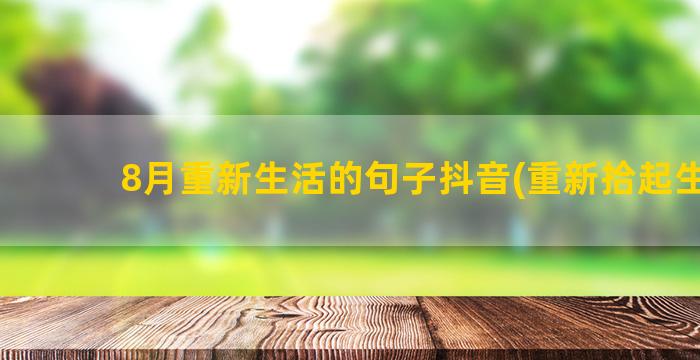 8月重新生活的句子抖音(重新拾起生